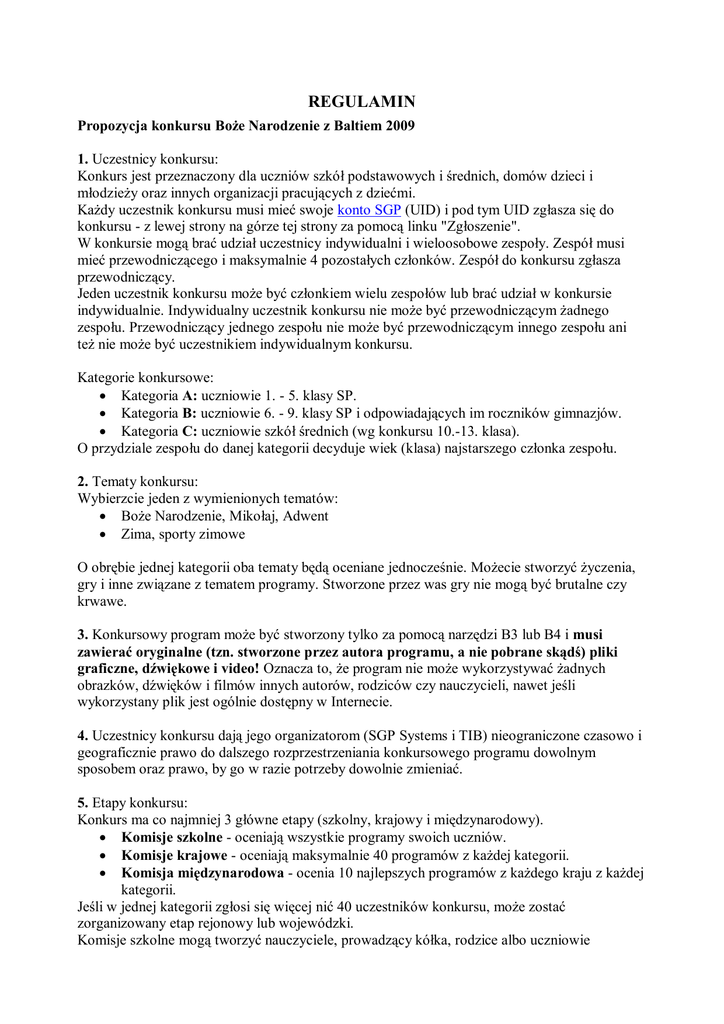 REGULAMIN

Propozycja konkursu Boże Narodzenie z Baltiem 2009

1. Uczestnicy konkursu:
Konkurs jest przeznaczony dla uczniów szkół podstawowych i średnich, domów dzieci i młodzieży oraz innych organizacji pracujących z dziećmi.
Każdy uczestnik konkursu musi mieć swoje konto SGP (UID) i pod tym UID zgłasza się do konkursu - z lewej strony na górze tej strony za pomocą linku "Zgłoszenie".
W konkursie mogą brać udział uczestnicy indywidualni i wieloosobowe zespoły. Zespół musi mieć przewodniczącego i maksymalnie 4 pozostałych członków. Zespół do konkursu zgłasza przewodniczący.
Jeden uczestnik konkursu może być członkiem wielu zespołów lub brać udział w konkursie indywidualnie. Indywidualny uczestnik konkursu nie może być przewodniczącym żadnego zespołu. Przewodniczący jednego zespołu nie może być przewodniczącym innego zespołu ani też nie może być uczestnikiem indywidualnym konkursu.

Kategorie konkursowe:
• Kategoria A: uczniowie 1. - 5. klasy SP.
• Kategoria B: uczniowie 6. - 9. klasy SP i odpowiadających im roczników gimnazjów.
• Kategoria C: uczniowie szkół średnich (wg konkursu 10.-13. klasa).
O przydziale zespołu do danej kategorii decyduje wiek (klasa) najstarszego członka zespołu.

2. Tematy konkursu:
Wybierzcie jeden z wymienionych tematów:
• Boże Narodzenie, Mikołaj, Adwent
• Zima, sporty zimowe

O obrębie jednej kategorii oba tematy będą oceniane jednocześnie. Możecie stworzyć życzenia, gry i inne związane z tematem programy. Stworzone przez was gry nie mogą być brutalne czy krwawe.

3. Konkursowy program może być stworzony tylko za pomocą narzędzi B3 lub B4 i musi zawierać oryginalne (tzn. stworzone przez autora programu, a nie pobrane skądś) pliki graficzne, dźwiękowe i video! Oznacza to, że program nie może wykorzystywać żadnych obrazków, dźwięków i filmów innych autorów, rodziców czy nauczycieli, nawet jeśli wykorzystany plik jest ogólnie dostępny w Internecie.

4. Uczestnicy konkursu dają jego organizatorom (SGP Systems i TIB) nieograniczone czasowo i geograficznie prawo do dalszego rozprzestrzeniania konkursowego programu dowolnym sposobem oraz prawo, by go w razie potrzeby dowolnie zmieniać.

5. Etapy konkursu:
Konkurs ma co najmniej 3 główne etapy (szkolny, krajowy i międzynarodowy).
• Komisje szkolne - oceniają wszystkie programy swoich uczniów.
• Komisje krajowe - oceniają maksymalnie 40 programów z każdej kategorii.
• Komisja międzynarodowa - ocenia 10 najlepszych programów z każdego kraju z każdej kategorii.
Jeśli w jednej kategorii zgłosi się więcej nić 40 uczestników konkursu, może zostać zorganizowany etap rejonowy lub wojewódzki.
Komisje szkolne mogą tworzyć nauczyciele, prowadzący kółka, rodzice albo uczniowie